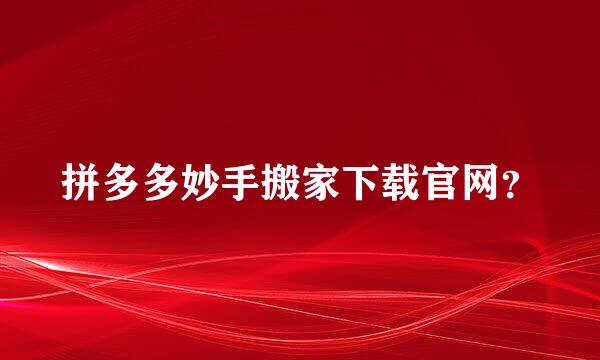 拼多多妙手搬家下载官网?